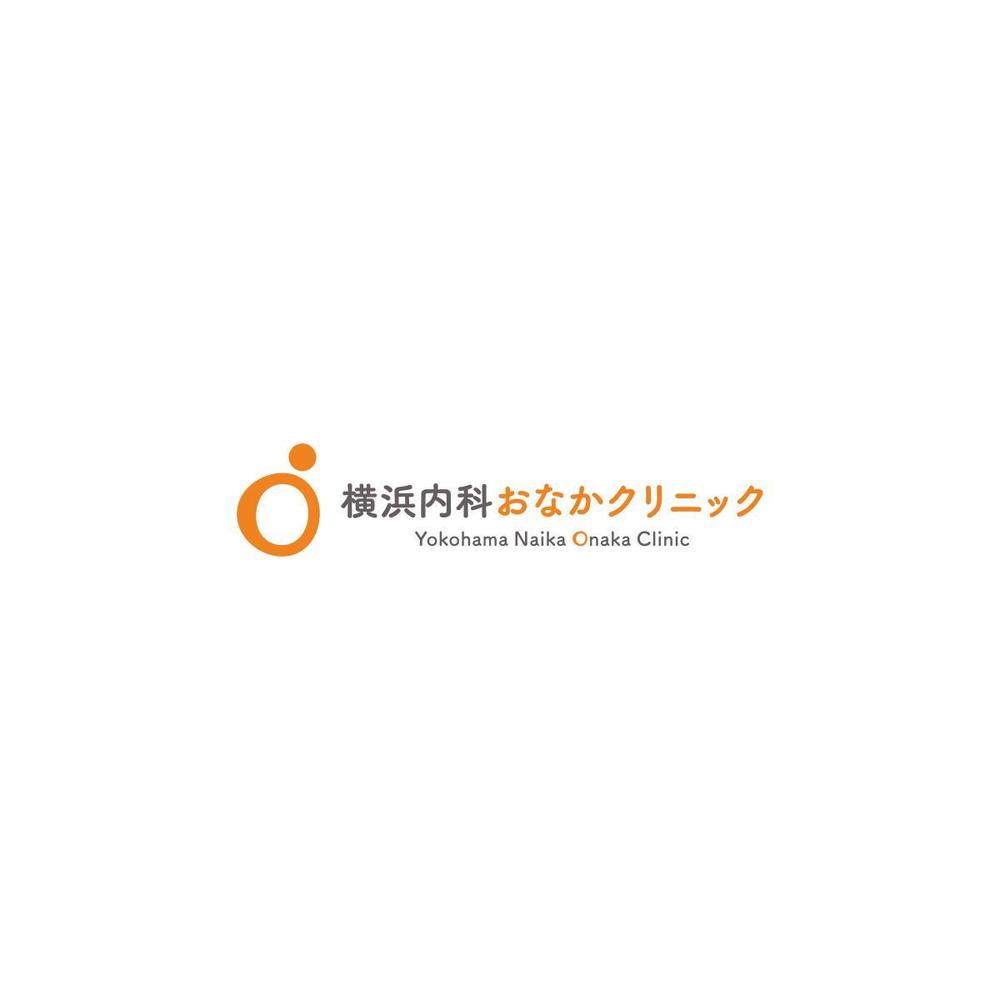 横浜内科おなかクリニック
Yokohama Naika Onaka Clinic